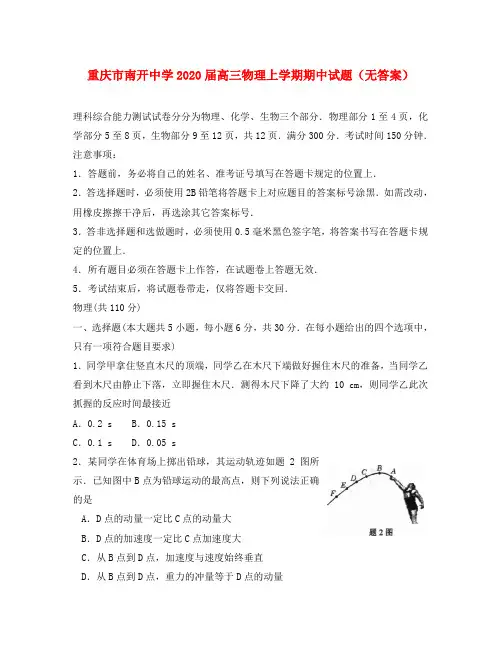 重庆市南开中学2020届高三物理上学期期中试题（无答案）

理科综合能力测试试卷分分为物理、化学、生物三个部分．物理部分1至4页，化学部分5至8页，生物部分9至12页，共12页．满分300分．考试时间150分钟．
注意事项：
1．答题前，务必将自己的姓名、准考证号填写在答题卡规定的位置上．
2．答选择题时，必须使用2B铅笔将答题卡上对应题目的答案标号涂黑．如需改动，用橡皮擦擦干净后，再选涂其它答案标号．
3．答非选择题和选做题时，必须使用0.5毫米黑色签字笔，将答案书写在答题卡规定的位置上．
4．所有题目必须在答题卡上作答，在试题卷上答题无效．
5．考试结束后，将试题卷带走，仅将答题卡交回．
物理(共110分)
一、选择题(本大题共5小题，每小题6分，共30分．在每小题给出的四个选项中，只有一项符合题目要求)
1．同学甲拿住竖直木尺的顶端，同学乙在木尺下端做好握住木尺的准备，当同学乙看到木尺由静止下落，立即握住木尺．测得木尺下降了大约 10 cm，则同学乙此次抓握的反应时间最接近
A．0.2 s　B．0.15 s
C．0.1 s　D．0.05 s
2．某同学在体育场上掷出铅球，其运动轨迹如题 2 图所示．已知图中B点为铅球运动的最高点，则下列说法正确的是
A．D点的动量一定比C点的动量大
B．D点的加速度一定比C点加速度大
C．从B点到D点，加速度与速度始终垂直
D．从B点到D点，重力的冲量等于D点的动量

F E D C B A
题2图